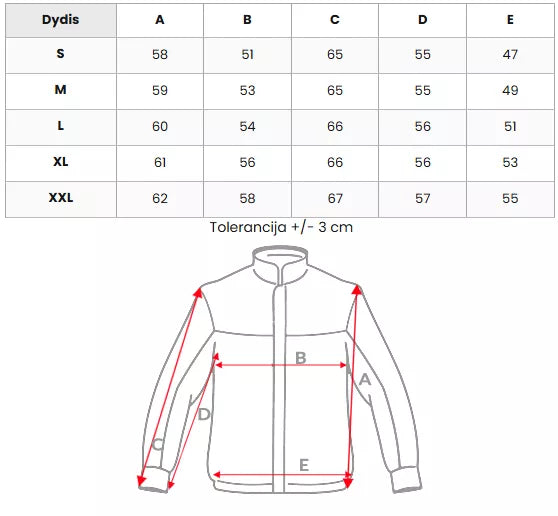 | Dydis | A | B | C | D | E |
|---|---|---|---|---|---|
| S | 58 | 51 | 65 | 55 | 47 |
| M | 59 | 53 | 65 | 55 | 49 |
| L | 60 | 54 | 66 | 56 | 51 |
| XL | 61 | 56 | 66 | 56 | 53 |
| XXL | 62 | 58 | 67 | 57 | 55 |

Tolerancija +/- 3 cm

B
A
D
C
E